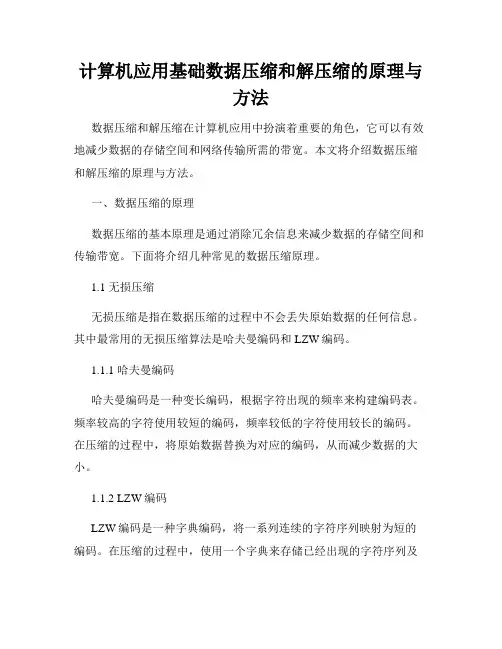 计算机应用基础数据压缩和解压缩的原理与方法

数据压缩和解压缩在计算机应用中扮演着重要的角色，它可以有效地减少数据的存储空间和网络传输所需的带宽。本文将介绍数据压缩和解压缩的原理与方法。

一、数据压缩的原理

数据压缩的基本原理是通过消除冗余信息来减少数据的存储空间和传输带宽。下面将介绍几种常见的数据压缩原理。

1.1 无损压缩

无损压缩是指在数据压缩的过程中不会丢失原始数据的任何信息。其中最常用的无损压缩算法是哈夫曼编码和 LZW 编码。

1.1.1 哈夫曼编码

哈夫曼编码是一种变长编码，根据字符出现的频率来构建编码表。频率较高的字符使用较短的编码，频率较低的字符使用较长的编码。在压缩的过程中，将原始数据替换为对应的编码，从而减少数据的大小。

1.1.2 LZW 编码

LZW 编码是一种字典编码，将一系列连续的字符序列映射为短的编码。在压缩的过程中，使用一个字典来存储已经出现的字符序列及